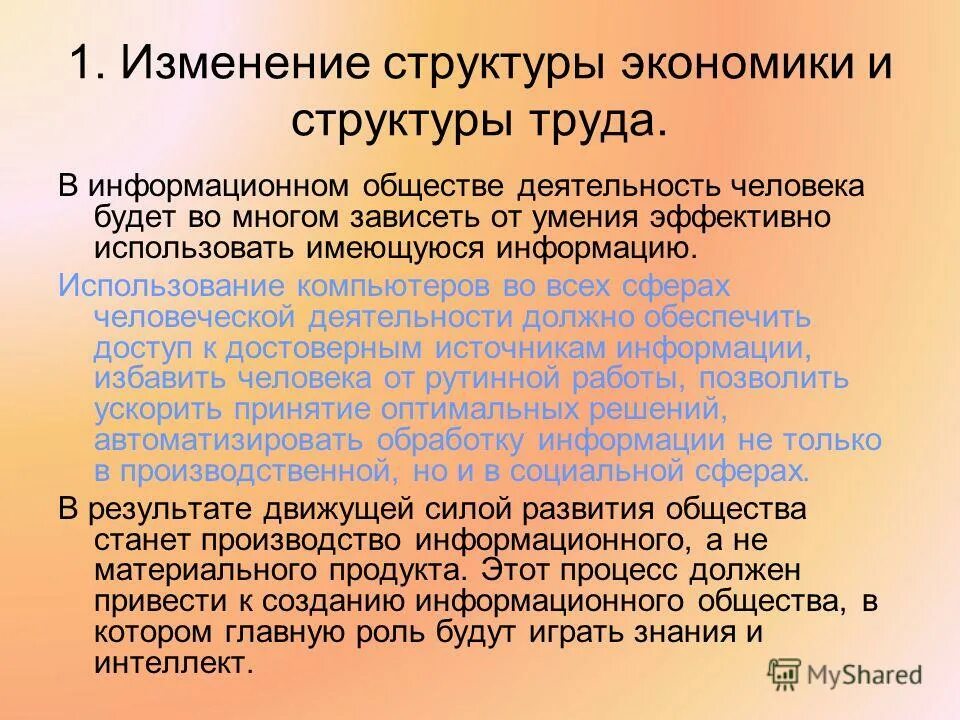 1. Изменение структуры экономики и структуры труда.

В информационном обществе деятельность человека будет во многом зависеть от умения эффективно использовать имеющуюся информацию.

Использование компьютеров во всех сферах человеческой деятельности должно обеспечить доступ к достоверным источникам информации, избавить человека от рутинной работы, позволить ускорить принятие оптимальных решений, автоматизировать обработку информации не только в производственной, но и в социальной сферах.

В результате движущей силой развития общества станет производство информационного, а не материального продукта. Этот процесс должен привести к созданию информационного общества, в котором главную роль будут играть знания и интеллект.

MyShared